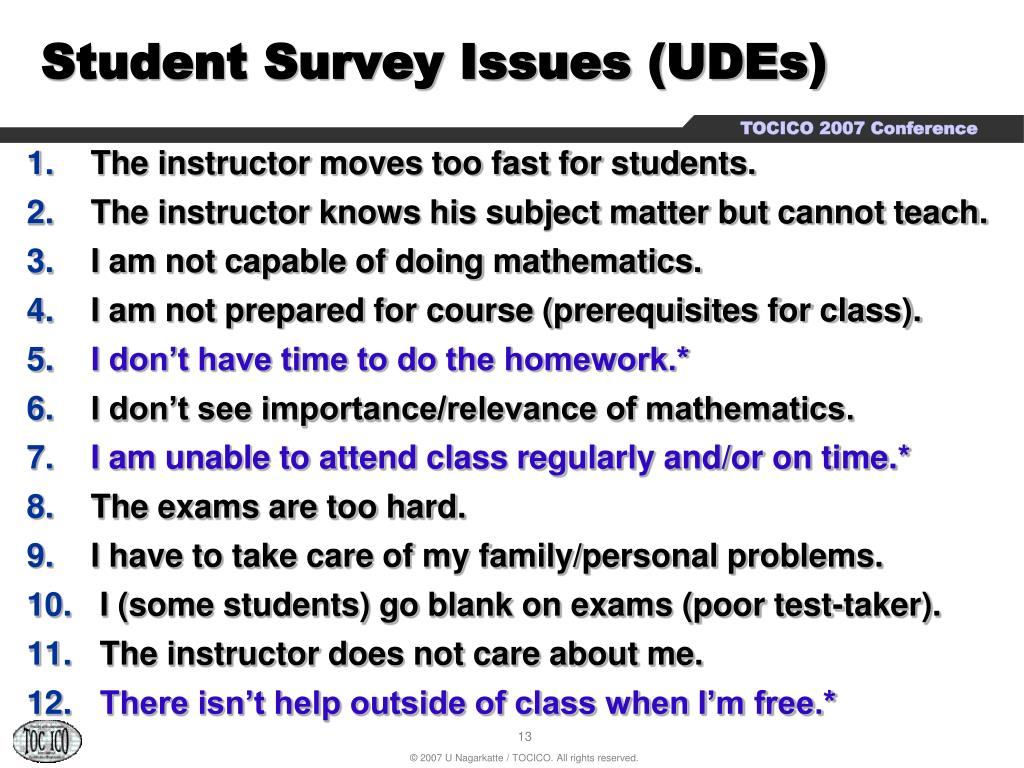 Student Survey Issues (UDEs)

TOCICO 2007 Conference

1. The instructor moves too fast for students.
2. The instructor knows his subject matter but cannot teach.
3. I am not capable of doing mathematics.
4. I am not prepared for course (prerequisites for class).
5. I don’t have time to do the homework.*
6. I don’t see importance/relevance of mathematics.
7. I am unable to attend class regularly and/or on time.*
8. The exams are too hard.
9. I have to take care of my family/personal problems.
10. I (some students) go blank on exams (poor test-taker).
11. The instructor does not care about me.
12. There isn’t help outside of class when I’m free.*

TOC ICO

13

© 2007 U Nagarkatte / TOCICO. All rights reserved.